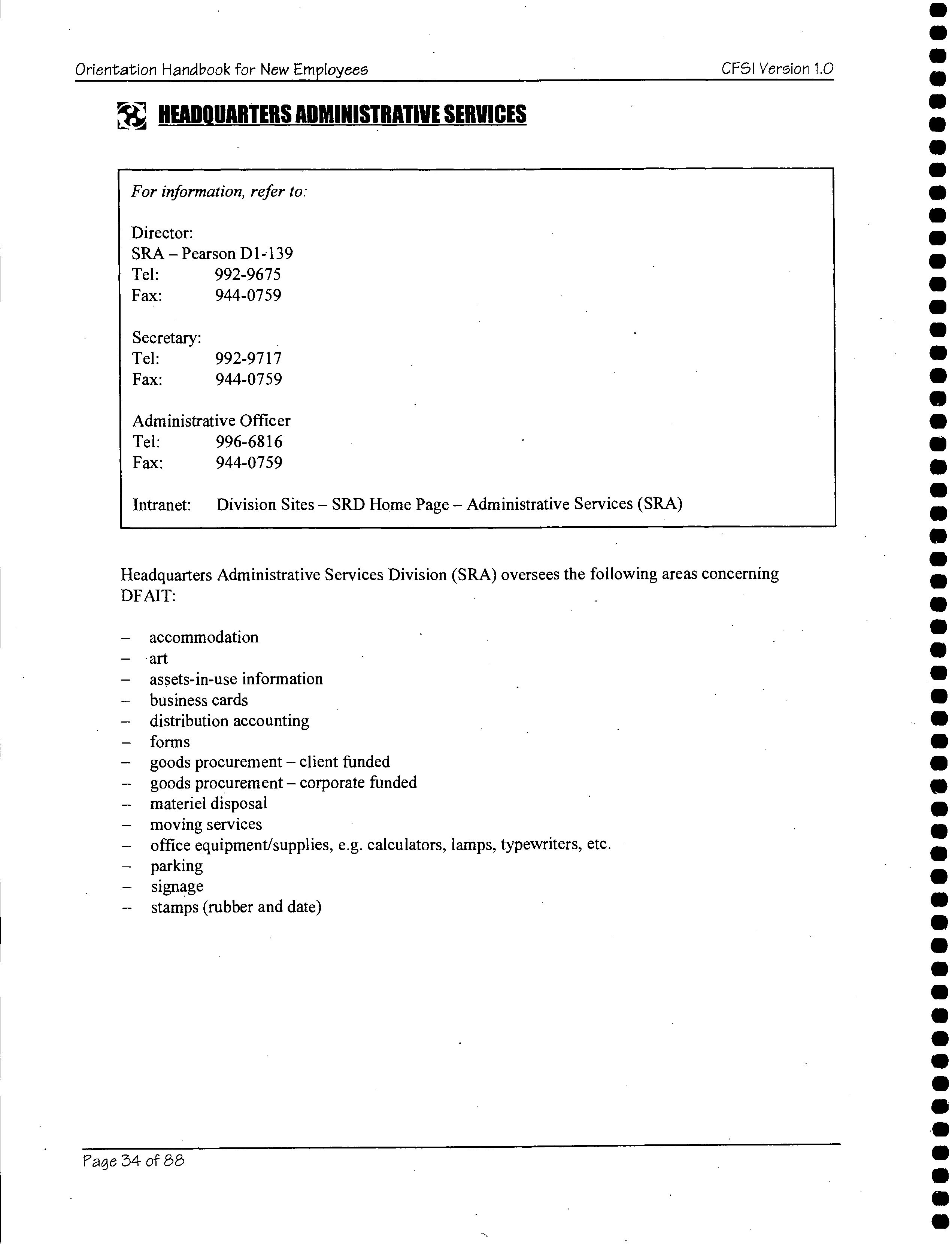 Orientation Handbook for New Employees CFSI Version 1.0

HEADQUARTERS ADMINISTRATIVE SERVICES

For information, refer to:

Director:
SRA – Pearson D1-139
Tel: 992-9675
Fax: 944-0759

Secretary:
Tel: 992-9717
Fax: 944-0759

Administrative Officer
Tel: 996-6816
Fax: 944-0759

Intranet: Division Sites – SRD Home Page – Administrative Services (SRA)

Headquarters Administrative Services Division (SRA) oversees the following areas concerning DFAIT:

– accommodation
– art
– assets-in-use information
– business cards
– distribution accounting
– forms
– goods procurement – client funded
– goods procurement – corporate funded
– materiel disposal
– moving services
– office equipment/supplies, e.g. calculators, lamps, typewriters, etc.
– parking
– signage
– stamps (rubber and date)

Page 34 of 88